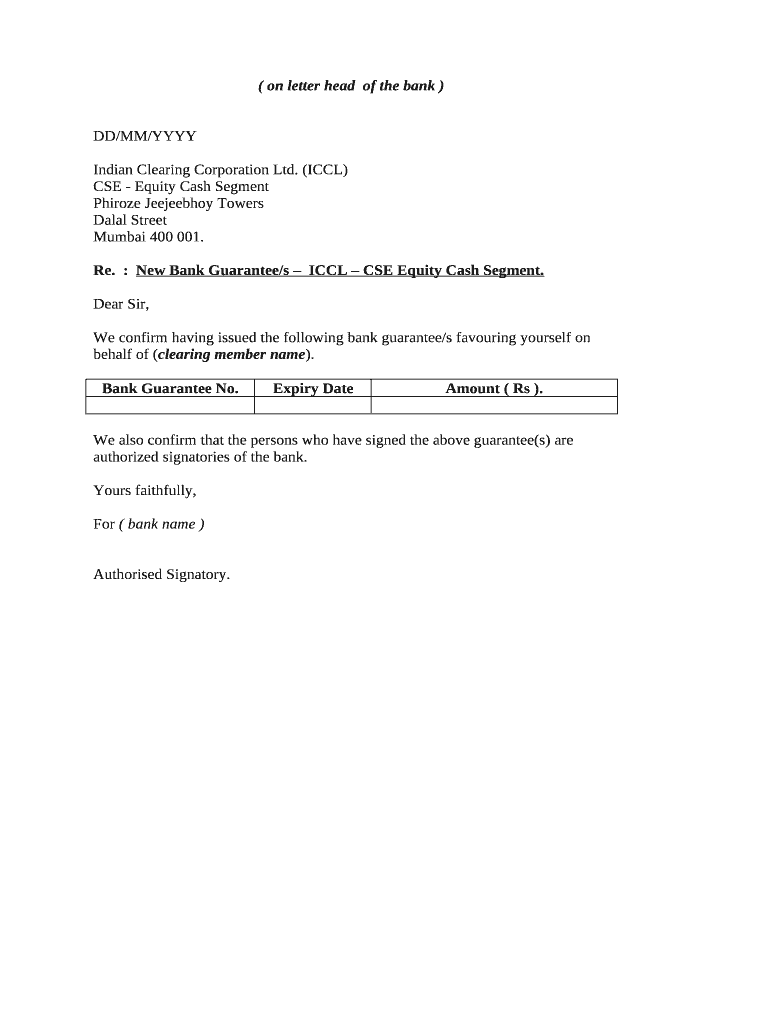 ( on letter head of the bank )

DD/MM/YYYY

Indian Clearing Corporation Ltd. (ICCL)
CSE - Equity Cash Segment
Phiroze Jeejeebhoy Towers
Dalal Street
Mumbai 400 001.

Re. : New Bank Guarantee/s – ICCL – CSE Equity Cash Segment.

Dear Sir,

We confirm having issued the following bank guarantee/s favouring yourself on behalf of (clearing member name).

| Bank Guarantee No. | Expiry Date | Amount ( Rs ). |
|---|---|---|
| | | |

We also confirm that the persons who have signed the above guarantee(s) are authorized signatories of the bank.

Yours faithfully,

For ( bank name )

Authorised Signatory.